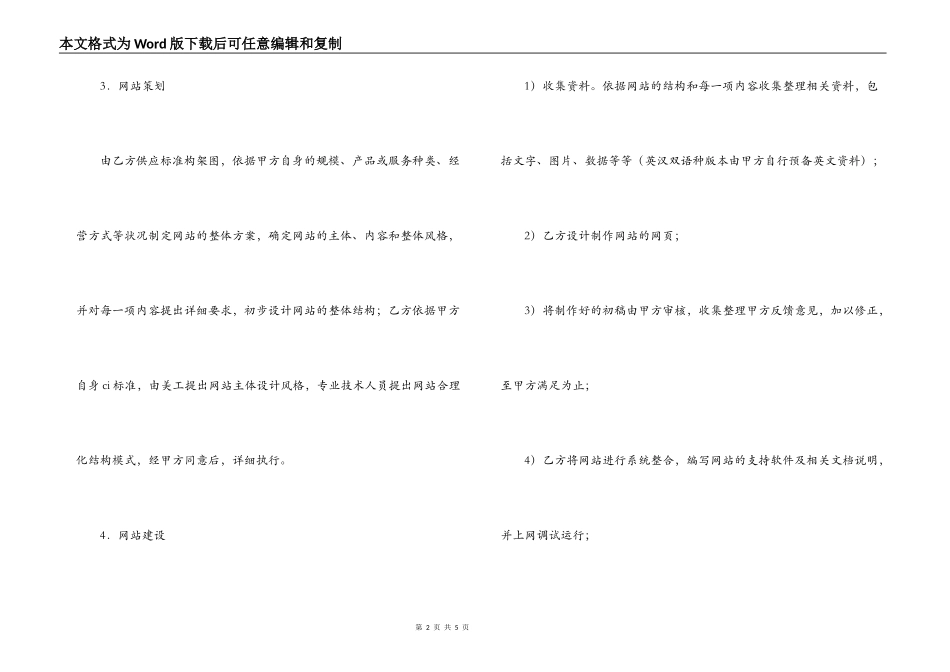 本文格式为Word版下载后可任意编辑和复制

3．网站策划

由乙方供应标准构架图，依据甲方自身的规模、产品或服务种类、经营方式等状况制定网站的整体方案，确定网站的主体、内容和整体风格，并对每一项内容提出详细要求，初步设计网站的整体结构；乙方依据甲方自身ci标准，由美工提出网站主体设计风格，专业技术人员提出网站合理化结构模式，经甲方同意后，详细执行。

4．网站建设

1）收集资料。依据网站的结构和每一项内容收集整理相关资料，包括文字、图片、数据等等（英汉双语种版本由甲方自行预备英文资料）；

2）乙方设计制作网站的网页；

3）将制作好的初稿由甲方审核，收集整理甲方反馈意见，加以修正，至甲方满足为止；

4）乙方将网站进行系统整合，编写网站的支持软件及相关文档说明，并上网调试运行；

第 2 页 共 5 页